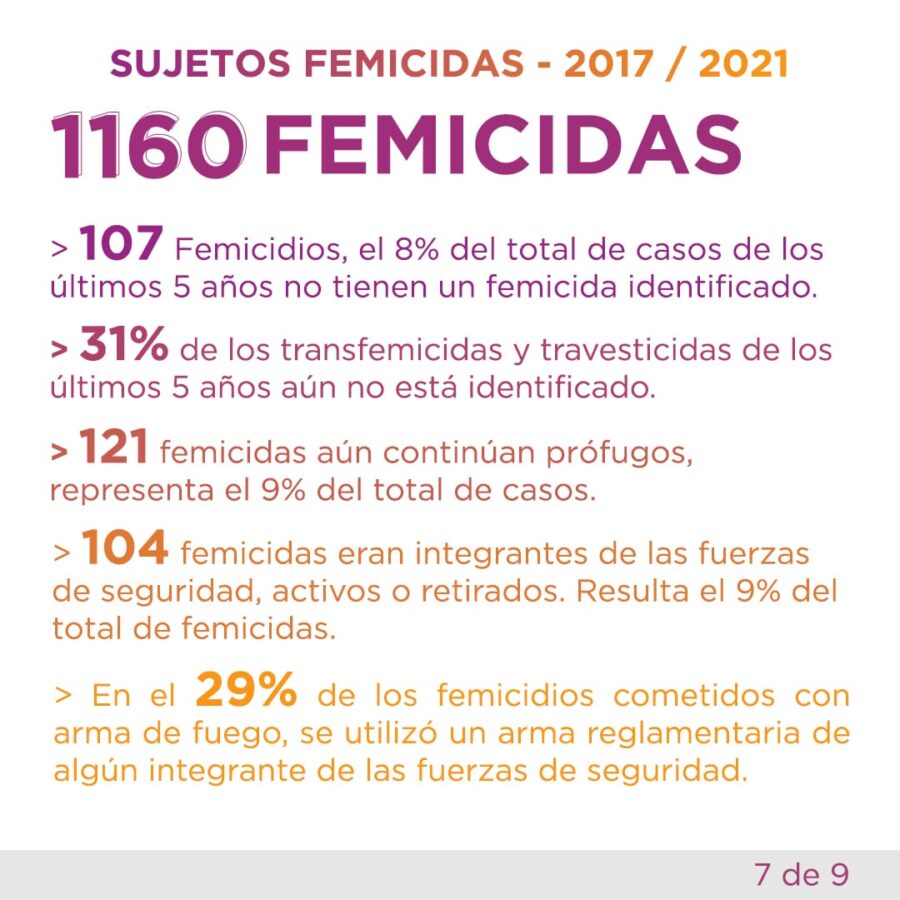 SUJETOS FEMICIDAS - 2017 / 2021

1160 FEMICIDAS

> 107 Femicidios, el 8% del total de casos de los últimos 5 años no tienen un femicida identificado.

> 31% de los transfemicidas y travesticidas de los últimos 5 años aún no está identificado.

> 121 femicidas aún continúan prófugos, representa el 9% del total de casos.

> 104 femicidas eran integrantes de las fuerzas de seguridad, activos o retirados. Resulta el 9% del total de femicidas.

> En el 29% de los femicidios cometidos con arma de fuego, se utilizó un arma reglamentaria de algún integrante de las fuerzas de seguridad.

7 de 9